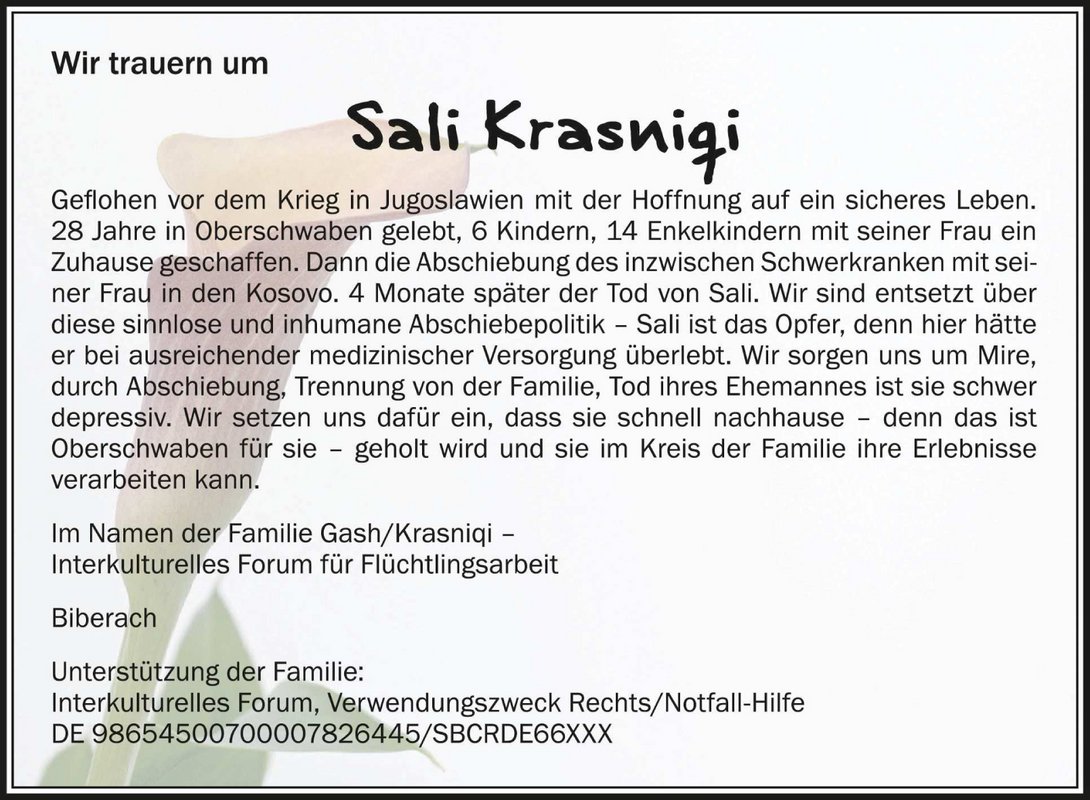 Wir trauern um

Sali Krasniqi

Geflohen vor dem Krieg in Jugoslawien mit der Hoffnung auf ein sicheres Leben. 28 Jahre in Oberschwaben gelebt, 6 Kindern, 14 Enkelkindern mit seiner Frau ein Zuhause geschaffen. Dann die Abschiebung des inzwischen Schwerkranken mit seiner Frau in den Kosovo. 4 Monate später der Tod von Sali. Wir sind entsetzt über diese sinnlose und inhumane Abschiebepolitik – Sali ist das Opfer, denn hier hätte er bei ausreichender medizinischer Versorgung überlebt. Wir sorgen uns um Mire, durch Abschiebung, Trennung von der Familie, Tod ihres Ehemannes ist sie schwer depressiv. Wir setzen uns dafür ein, dass sie schnell nachhause – denn das ist Oberschwaben für sie – geholt wird und sie im Kreis der Familie ihre Erlebnisse verarbeiten kann.

Im Namen der Familie Gash/Krasniqi –
Interkulturelles Forum für Flüchtlingsarbeit

Biberach

Unterstützung der Familie:
Interkulturelles Forum, Verwendungszweck Rechts/Notfall-Hilfe
DE 98654500700007826445/SBCRDE66XXX